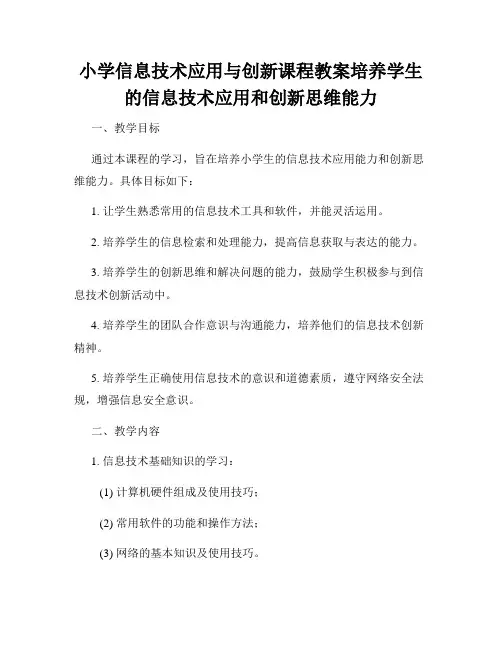 小学信息技术应用与创新课程教案培养学生的信息技术应用和创新思维能力

一、教学目标

通过本课程的学习，旨在培养小学生的信息技术应用能力和创新思维能力。具体目标如下：

1. 让学生熟悉常用的信息技术工具和软件，并能灵活运用。

2. 培养学生的信息检索和处理能力，提高信息获取与表达的能力。

3. 培养学生的创新思维和解决问题的能力，鼓励学生积极参与到信息技术创新活动中。

4. 培养学生的团队合作意识与沟通能力，培养他们的信息技术创新精神。

5. 培养学生正确使用信息技术的意识和道德素质，遵守网络安全法规，增强信息安全意识。

二、教学内容

1. 信息技术基础知识的学习：

(1) 计算机硬件组成及使用技巧；

(2) 常用软件的功能和操作方法；

(3) 网络的基本知识及使用技巧。